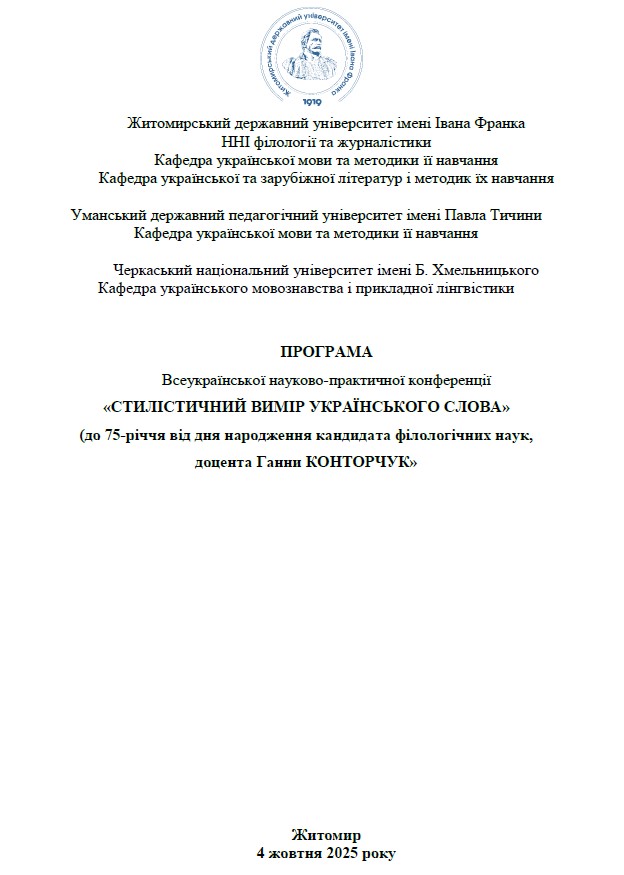 Житомирський державний університет імені Івана Франка 1919

Житомирський державний університет імені Івана Франка
ННІ філології та журналістики
Кафедра української мови та методики її навчання
Кафедра української та зарубіжної літератур і методик їх навчання

Уманський державний педагогічний університет імені Павла Тичини
Кафедра української мови та методики її навчання

Черкаський національний університет імені Б. Хмельницького
Кафедра українського мовознавства і прикладної лінгвістики

ПРОГРАМА
Всеукраїнської науково-практичної конференції
«СТИЛІСТИЧНИЙ ВИМІР УКРАЇНСЬКОГО СЛОВА»
(до 75-річчя від дня народження кандидата філологічних наук,
доцента Ганни КОНТОРЧУК»

Житомир
4 жовтня 2025 року